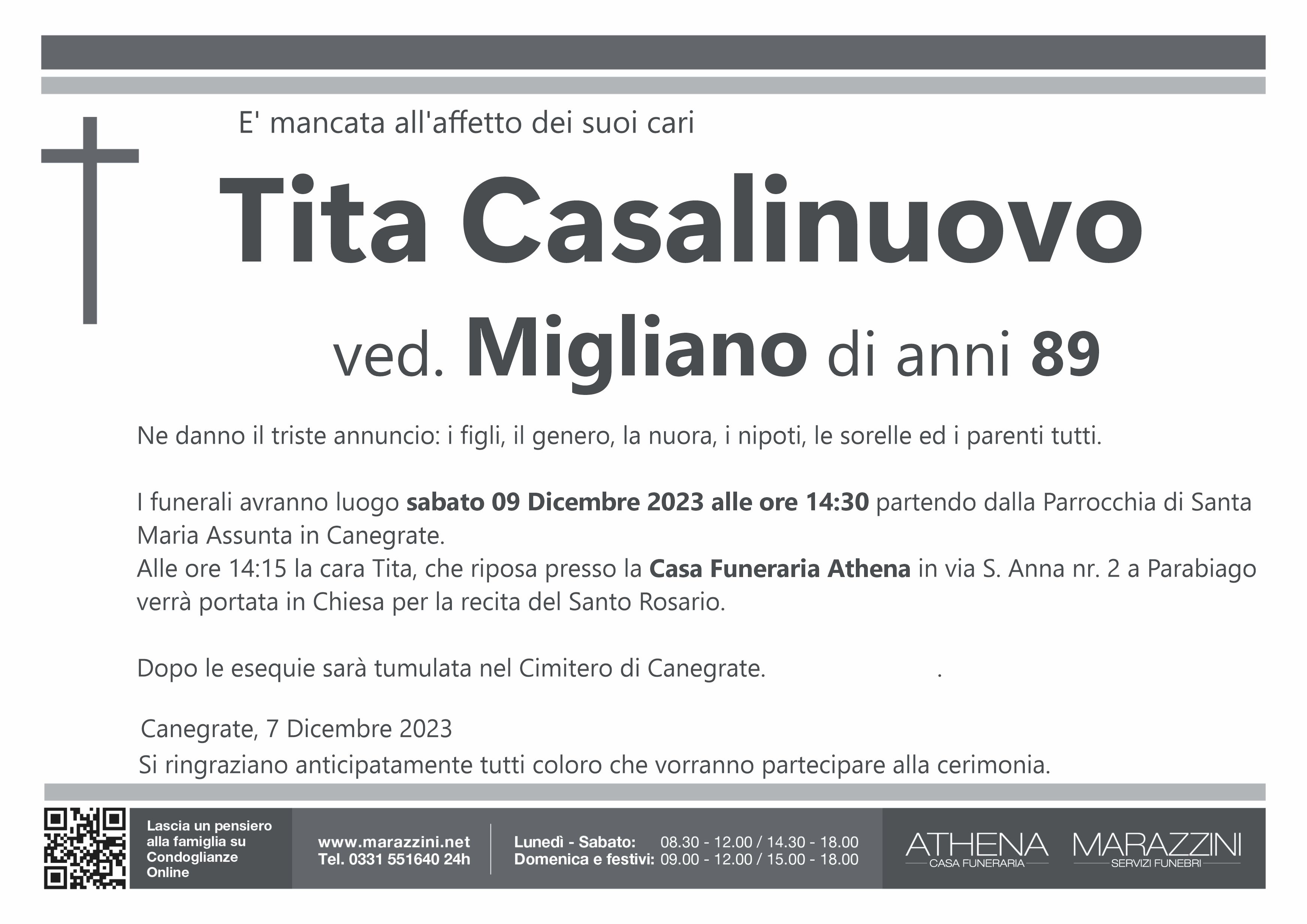 E' mancata all'affetto dei suoi cari

Tita Casalinuovo

ved. Migliano di anni 89

Ne danno il triste annuncio: i figli, il genero, la nuora, i nipoti, le sorelle ed i parenti tutti.

I funerali avranno luogo sabato 09 Dicembre 2023 alle ore 14:30 partendo dalla Parrocchia di Santa Maria Assunta in Canegrate.
Alle ore 14:15 la cara Tita, che riposa presso la Casa Funeraria Athena in via S. Anna nr. 2 a Parabiago verrà portata in Chiesa per la recita del Santo Rosario.

Dopo le esequie sarà tumulata nel Cimitero di Canegrate. .

Canegrate, 7 Dicembre 2023
Si ringraziano anticipatamente tutti coloro che vorranno partecipare alla cerimonia.

Lascia un pensiero alla famiglia su Condoglianze Online

www.marazzini.net
Tel. 0331 551640 24h

Lunedì - Sabato: 08.30 - 12.00 / 14.30 - 18.00
Domenica e festivi: 09.00 - 12.00 / 15.00 - 18.00

ATHENA
CASA FUNERARIA

MARAZZINI
SERVIZI FUNEBRI